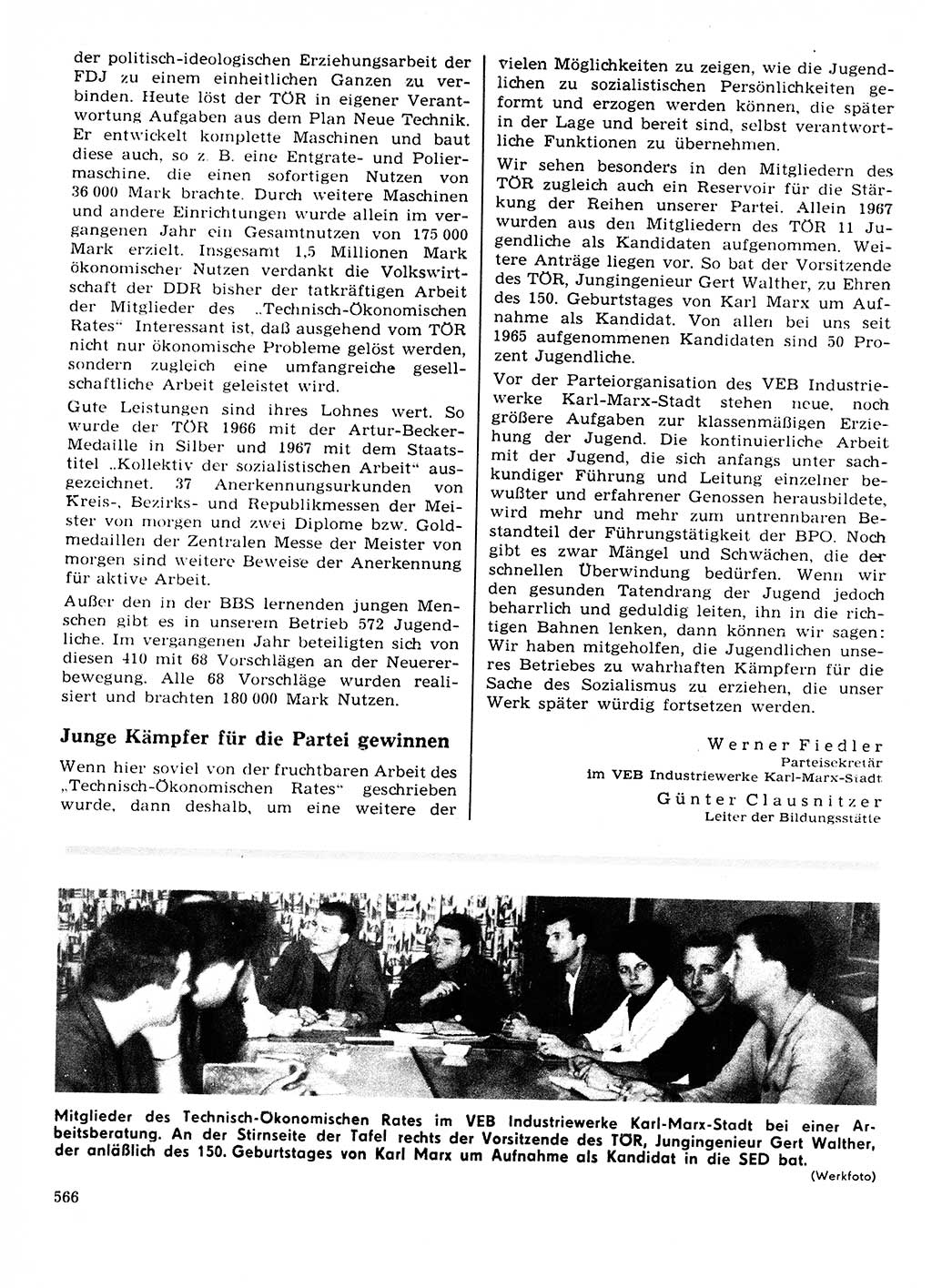 der politisch-ideologischen Erziehungsarbeit der FDJ zu einem einheitlichen Ganzen zu verbinden. Heute löst der TÖR in eigener Verantwortung Aufgaben aus dem Plan Neue Technik. Er entwickelt komplette Maschinen und baut diese auch, so z. B. eine Entgrate- und Poliermaschine, die einen sofortigen Nutzen von 36 000 Mark brachte. Durch weitere Maschinen und andere Einrichtungen wurde allein im vergangenen Jahr ein Gesamtnutzen von 175 000 Mark erzielt. Insgesamt 1,5 Millionen Mark ökonomischer Nutzen verdankt die Volkswirtschaft der DDR bisher der tatkräftigen Arbeit der Mitglieder des „Technisch-Ökonomischen Rates“ Interessant ist, daß ausgehend vom TÖR nicht nur ökonomische Probleme gelöst werden, sondern zugleich eine umfangreiche gesellschaftliche Arbeit geleistet wird.

Gute Leistungen sind ihres Lohnes wert. So wurde der TÖR 1966 mit der Artur-Becker-Medaille in Silber und 1967 mit dem Staatstitel „Kollektiv der sozialistischen Arbeit“ ausgezeichnet. 37 Anerkennungsurkunden von Kreis-, Bezirks- und Republikmessen der Meister von morgen und zwei Diplome bzw. Goldmedaillen der Zentralen Messe der Meister von morgen sind weitere Beweise der Anerkennung für aktive Arbeit.

Außer den in der BBS lernenden jungen Menschen gibt es in unserem Betrieb 572 Jugendliche. Im vergangenen Jahr beteiligten sich von diesen 410 mit 68 Vorschlägen an der Neuererbewegung. Alle 68 Vorschläge wurden realisiert und brachten 180 000 Mark Nutzen.

Junge Kämpfer für die Partei gewinnen

Wenn hier soviel von der fruchtbaren Arbeit des „Technisch-Ökonomischen Rates“ geschrieben wurde, dann deshalb, um eine weitere der vielen Möglichkeiten zu zeigen, wie die Jugendlichen zu sozialistischen Persönlichkeiten geformt und erzogen werden können, die später in der Lage und bereit sind, selbst verantwortliche Funktionen zu übernehmen.

Wir sehen besonders in den Mitgliedern des TÖR zugleich auch ein Reservoir für die Stärkung der Reihen unserer Partei. Allein 1967 wurden aus den Mitgliedern des TÖR 11 Jugendliche als Kandidaten aufgenommen. Weitere Anträge liegen vor. So bat der Vorsitzende des TÖR, Jungingenieur Gert Walther, zu Ehren des 150. Geburtstages von Karl Marx um Aufnahme als Kandidat. Von allen bei uns seit 1965 aufgenommenen Kandidaten sind 50 Prozent Jugendliche.

Vor der Parteiorganisation des VEB Industriewerke Karl-Marx-Stadt stehen neue, noch größere Aufgaben zur klassenmäßigen Erziehung der Jugend. Die kontinuierliche Arbeit mit der Jugend, die sich anfangs unter sachkundiger Führung und Leitung einzelner bewußter und erfahrener Genossen herausbildete, wird mehr und mehr zum untrennbaren Bestandteil der Führungstätigkeit der BPO. Noch gibt es zwar Mängel und Schwächen, die der schnellen Überwindung bedürfen. Wenn wir den gesunden Tatendrang der Jugend jedoch beharrlich und geduldig leiten, ihn in die richtigen Bahnen lenken, dann können wir sagen: Wir haben mitgeholfen, die Jugendlichen unseres Betriebes zu wahrhaften Kämpfern für die Sache des Sozialismus zu erziehen, die unser Werk später würdig fortsetzen werden.

Werner Fiedler
Parteisekretär
im VEB Industriewerke Karl-Marx-Stadt

Günter Clausnitzer
Leiter der Bildungsstätte

Mitglieder des Technisch-Ökonomischen Rates im VEB Industriewerke Karl-Marx-Stadt bei einer Arbeitsberatung. An der Stirnseite der Tafel rechts der Vorsitzende des TÖR, Jungingenieur Gert Walther, der anläßlich des 150. Geburtstages von Karl Marx um Aufnahme als Kandidat in die SED bat.

(Werkfoto)

566